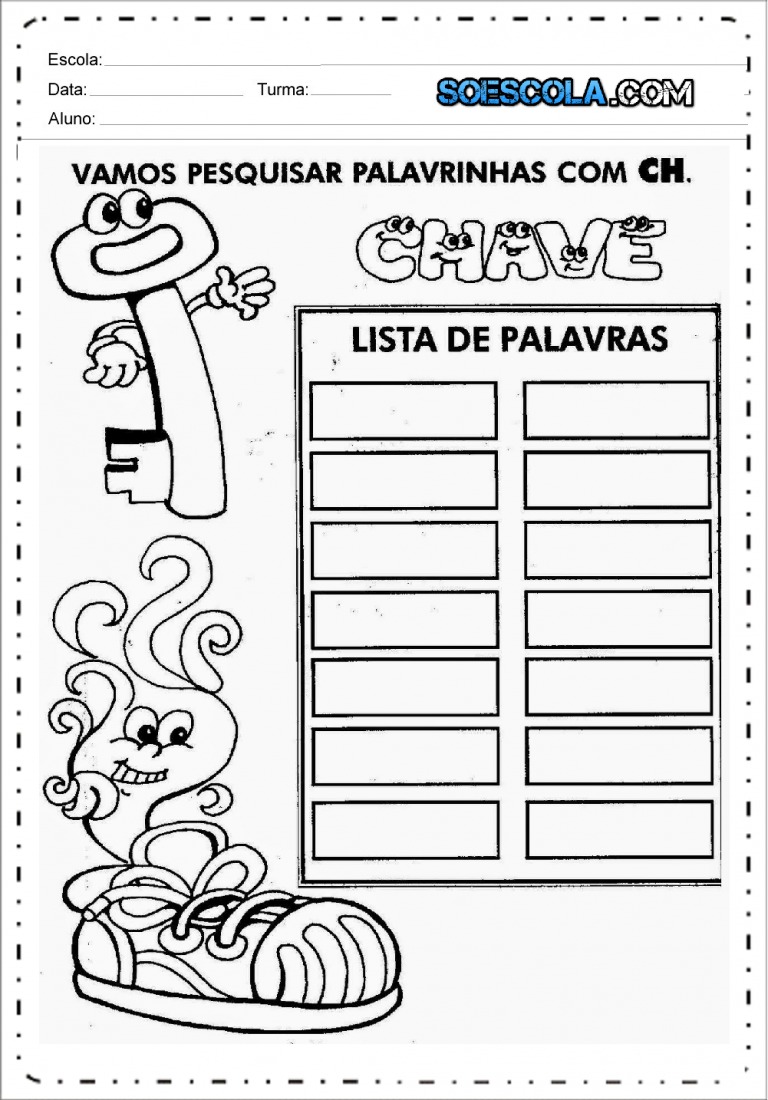 Escola: ____

Data: ____ Turma: ____

SOESCOLA.COM

Aluno: ____

VAMOS PESQUISAR PALAVRINHAS COM CH.

CHAVE

LISTA DE PALAVRAS